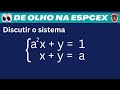 DE OLHO NA ESPCEX

Discutir o sistema

$\begin{cases} a^2x + y = 1 \\ x + y = a \end{cases}$